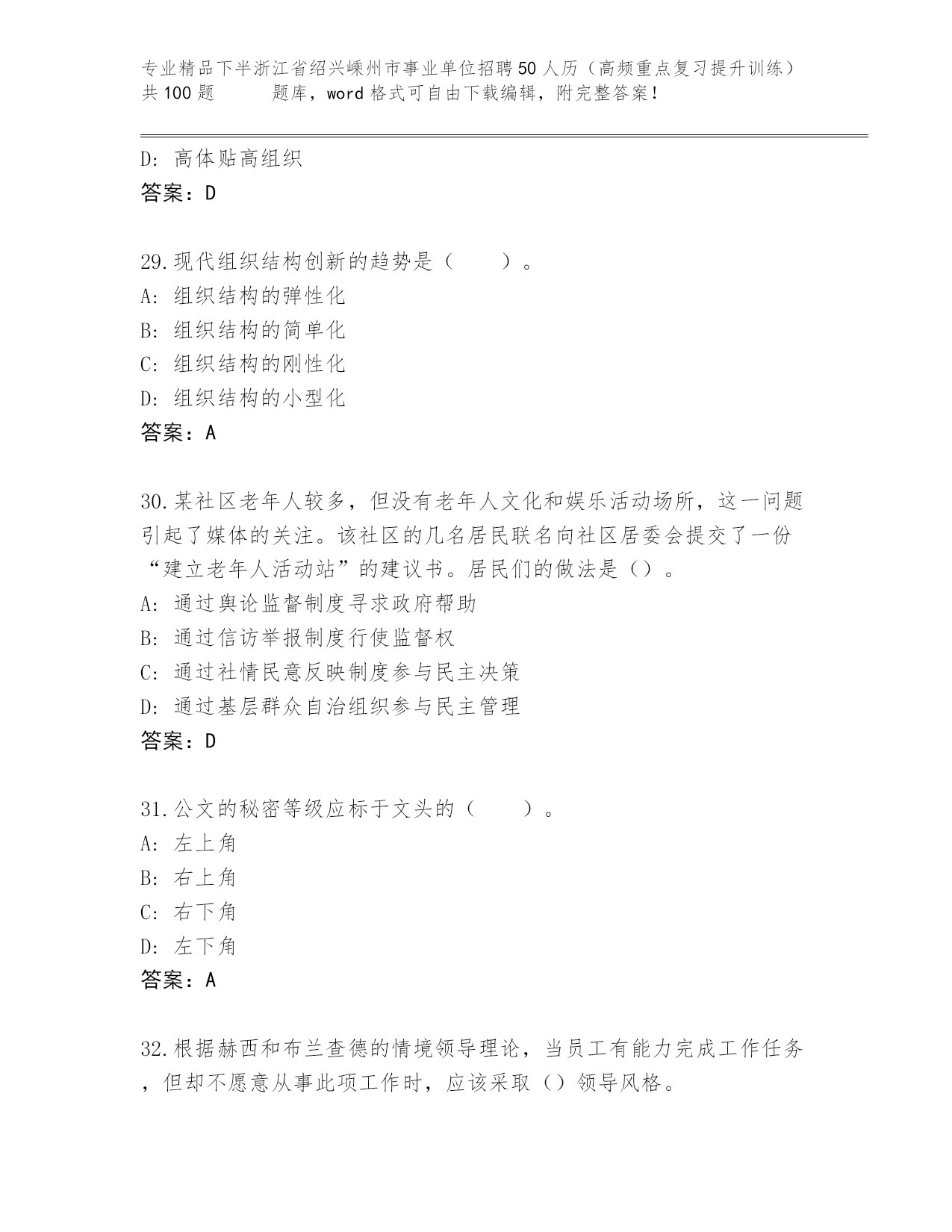 专业精品下半浙江省绍兴嵊州市事业单位招聘50人历（高频重点复习提升训练）共100题　　题库，word格式可自由下载编辑，附完整答案！

D: 高体贴高组织
答案：D

29.现代组织结构创新的趋势是（　　）。
A: 组织结构的弹性化
B: 组织结构的简单化
C: 组织结构的刚性化
D: 组织结构的小型化
答案：A

30.某社区老年人较多，但没有老年人文化和娱乐活动场所，这一问题引起了媒体的关注。该社区的几名居民联名向社区居委会提交了一份“建立老年人活动站”的建议书。居民们的做法是（）。
A: 通过舆论监督制度寻求政府帮助
B: 通过信访举报制度行使监督权
C: 通过社情民意反映制度参与民主决策
D: 通过基层群众自治组织参与民主管理
答案：D

31.公文的秘密等级应标于文头的（　　）。
A: 左上角
B: 右上角
C: 右下角
D: 左下角
答案：A

32.根据赫西和布兰查德的情境领导理论，当员工有能力完成工作任务，但却不愿意从事此项工作时，应该采取（）领导风格。